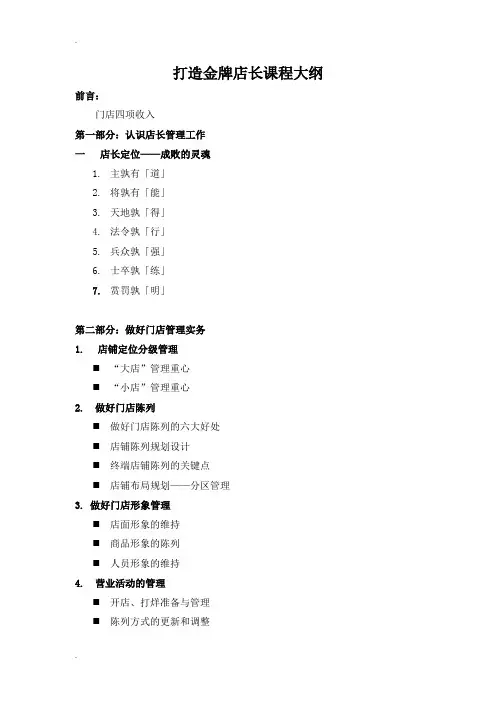 打造金牌店长课程大纲

前言：

门店四项收入

第一部分：认识店长管理工作

一　店长定位——成败的灵魂

1. 主孰有「道」
2. 将孰有「能」
3. 天地孰「得」
4. 法令孰「行」
5. 兵众孰「强」
6. 士卒孰「练」
7. 赏罚孰「明」

第二部分：做好门店管理实务

1. 店铺定位分级管理

■ “大店”管理重心
■ “小店”管理重心

2. 做好门店陈列

■ 做好门店陈列的六大好处
■ 店铺陈列规划设计
■ 终端店铺陈列的关键点
■ 店铺布局规划——分区管理

3. 做好门店形象管理

■ 店面形象的维持
■ 商品形象的陈列
■ 人员形象的维持

4. 营业活动的管理

■ 开店、打烊准备与管理
■ 陈列方式的更新和调整